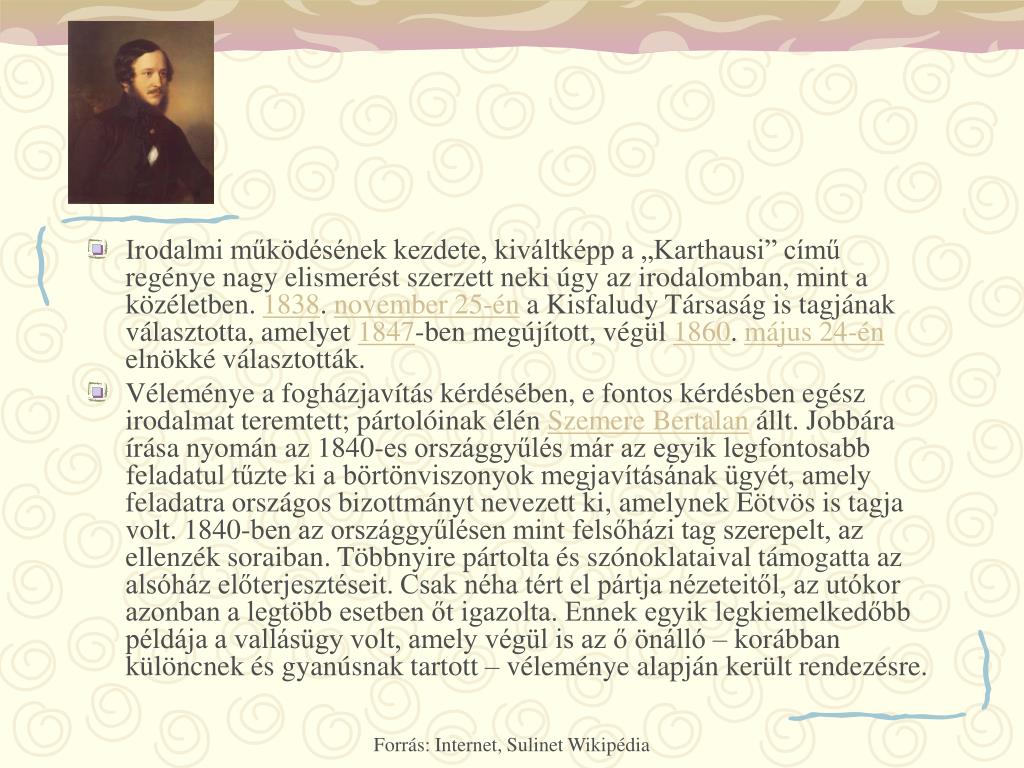 Irodalmi működésének kezdete, kiváltképp a „Karthausi” című regénye nagy elismerést szerzett neki úgy az irodalomban, mint a közéletben. 1838. november 25-én a Kisfaludy Társaság is tagjának választotta, amelyet 1847-ben megújított, végül 1860. május 24-én elnökké választották.

Véleménye a fogházjavítás kérdésében, e fontos kérdésben egész irodalmat teremtett; pártolóinak élén Szemere Bertalan állt. Jobbára írása nyomán az 1840-es országgyűlés már az egyik legfontosabb feladatul tűzte ki a börtönviszonyok megjavításának ügyét, amely feladatra országos bizottmányt nevezett ki, amelynek Eötvös is tagja volt. 1840-ben az országgyűlésen mint felsőházi tag szerepelt, az ellenzék soraiban. Többnyire pártolta és szónoklataival támogatta az alsóház előterjesztéseit. Csak néha tért el pártja nézeteitől, az utókor azonban a legtöbb esetben őt igazolta. Ennek egyik legkiemelkedőbb példája a vallásügy volt, amely végül is az ő önálló – korábban különcnek és gyanúsnak tartott – véleménye alapján került rendezésre.

Forrás: Internet, Sulinet Wikipédia